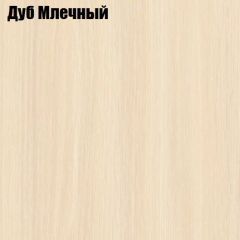 Дуб Млечный